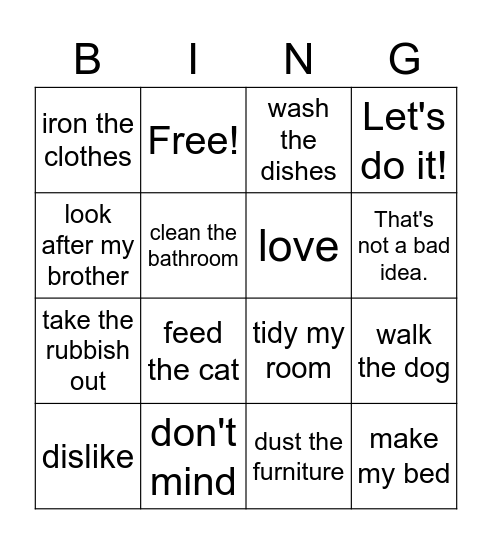 | B | I | N | G |
|---|---|---|---|
| iron the clothes | Free! | wash the dishes | Let's do it! |
| look after my brother | clean the bathroom | love | That's not a bad idea. |
| take the rubbish out | feed the cat | tidy my room | walk the dog |
| dislike | don't mind | dust the furniture | make my bed |